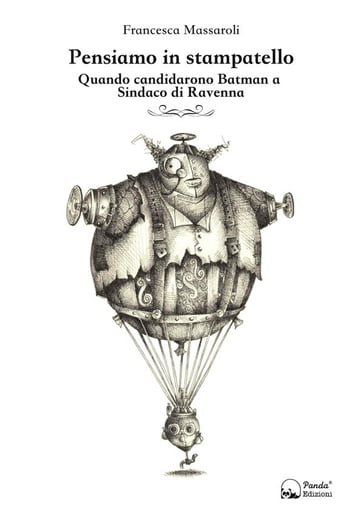 Francesca Massaroli

Pensiamo in stampatello

Quando candidarono Batman a Sindaco di Ravenna

Panda® Edizioni